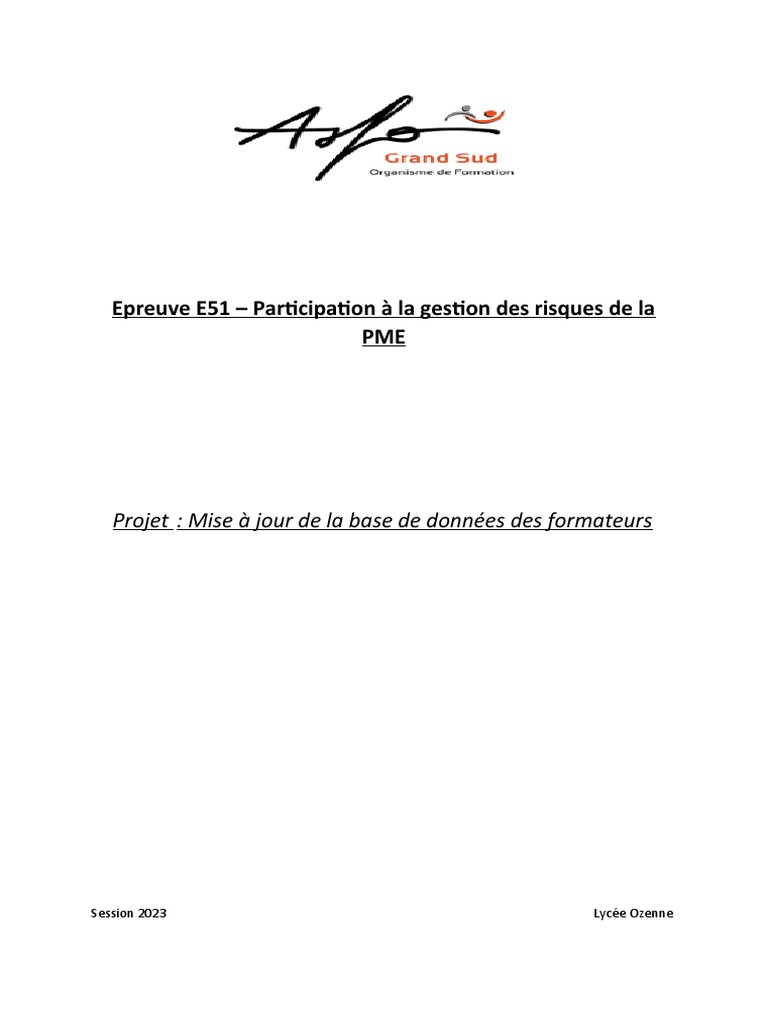 Asfo
Grand Sud
Organisme de Formation

Epreuve E51 – Participation à la gestion des risques de la PME

Projet : Mise à jour de la base de données des formateurs

Session 2023

Lycée Ozenne